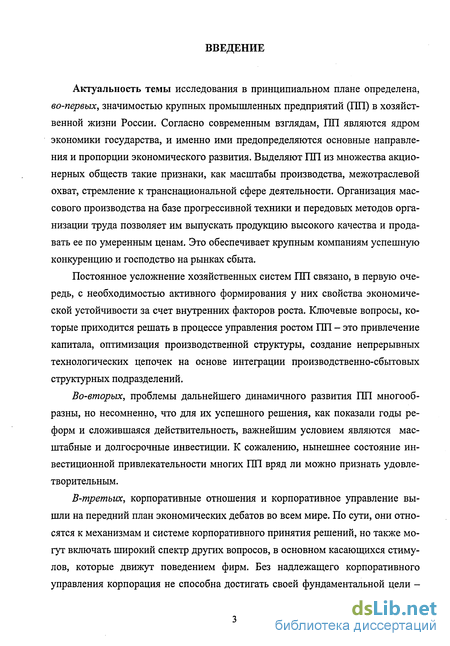 ВВЕДЕНИЕ

Актуальность темы исследования в принципиальном плане определена, во-первых, значимостью крупных промышленных предприятий (ПП) в хозяйственной жизни России. Согласно современным взглядам, ПП являются ядром экономики государства, и именно ими предопределяются основные направления и пропорции экономического развития. Выделяют ПП из множества акционерных обществ такие признаки, как масштабы производства, межотраслевой охват, стремление к транснациональной сфере деятельности. Организация массового производства на базе прогрессивной техники и передовых методов организации труда позволяет им выпускать продукцию высокого качества и продавать ее по умеренным ценам. Это обеспечивает крупным компаниям успешную конкуренцию и господство на рынках сбыта.

Постоянное усложнение хозяйственных систем ПП связано, в первую очередь, с необходимостью активного формирования у них свойства экономической устойчивости за счет внутренних факторов роста. Ключевые вопросы, которые приходится решать в процессе управления ростом ПП – это привлечение капитала, оптимизация производственной структуры, создание непрерывных технологических цепочек на основе интеграции производственно-сбытовых структурных подразделений.

Во-вторых, проблемы дальнейшего динамичного развития ПП многообразны, но несомненно, что для их успешного решения, как показали годы реформ и сложившаяся действительность, важнейшим условием являются масштабные и долгосрочные инвестиции. К сожалению, нынешнее состояние инвестиционной привлекательности многих ПП вряд ли можно признать удовлетворительным.

В-третьих, корпоративные отношения и корпоративное управление вышли на передний план экономических дебатов во всем мире. По сути, они относятся к механизмам и системе корпоративного принятия решений, но также могут включать широкий спектр других вопросов, в основном касающихся стимулов, которые движут поведением фирм. Без надлежащего корпоративного управления корпорация не способна достигать своей фундаментальной цели –

3

dsLib.net
библиотека диссертаций